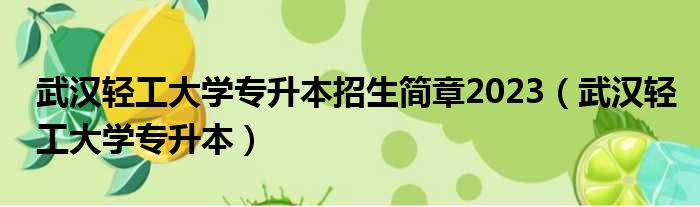 武汉轻工大学专升本招生简章2023（武汉轻工大学专升本）